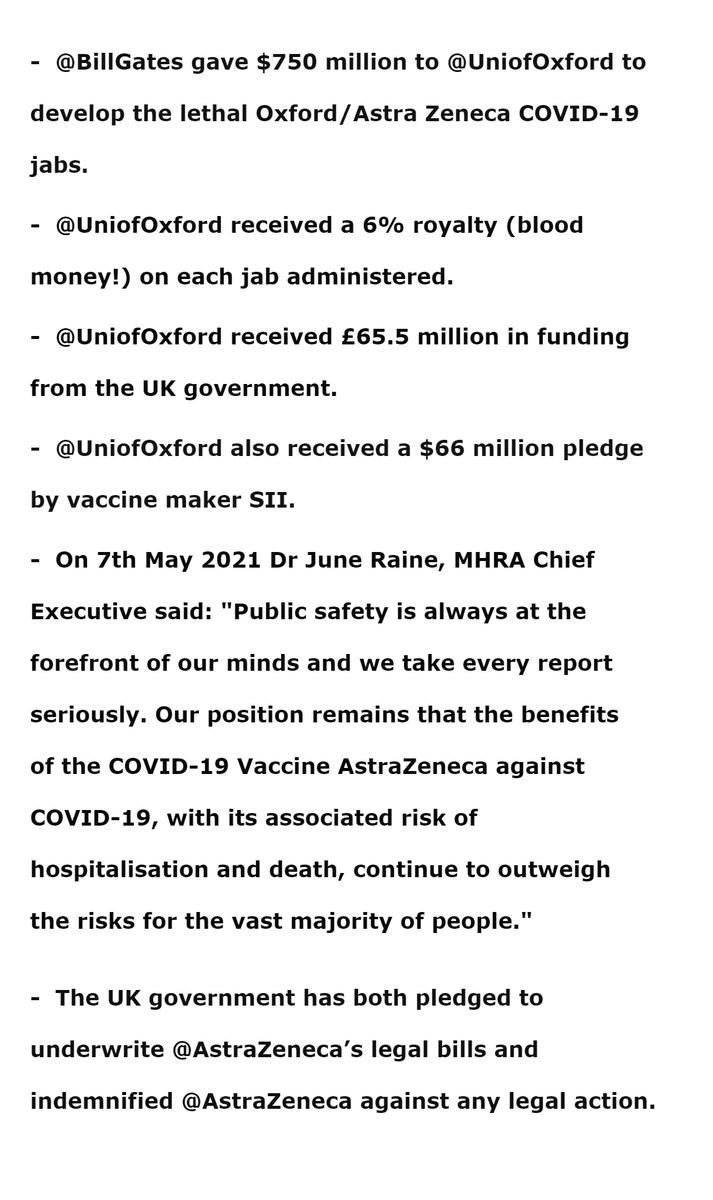 - @BillGates gave \$750 million to @UniofOxford to develop the lethal Oxford/Astra Zeneca COVID-19 jabs.

- @UniofOxford received a 6% royalty (blood money!) on each jab administered.

- @UniofOxford received £65.5 million in funding from the UK government.

- @UniofOxford also received a \$66 million pledge by vaccine maker SII.

- On 7th May 2021 Dr June Raine, MHRA Chief Executive said: "Public safety is always at the forefront of our minds and we take every report seriously. Our position remains that the benefits of the COVID-19 Vaccine AstraZeneca against COVID-19, with its associated risk of hospitalisation and death, continue to outweigh the risks for the vast majority of people."

- The UK government has both pledged to underwrite @AstraZeneca's legal bills and indemnified @AstraZeneca against any legal action.